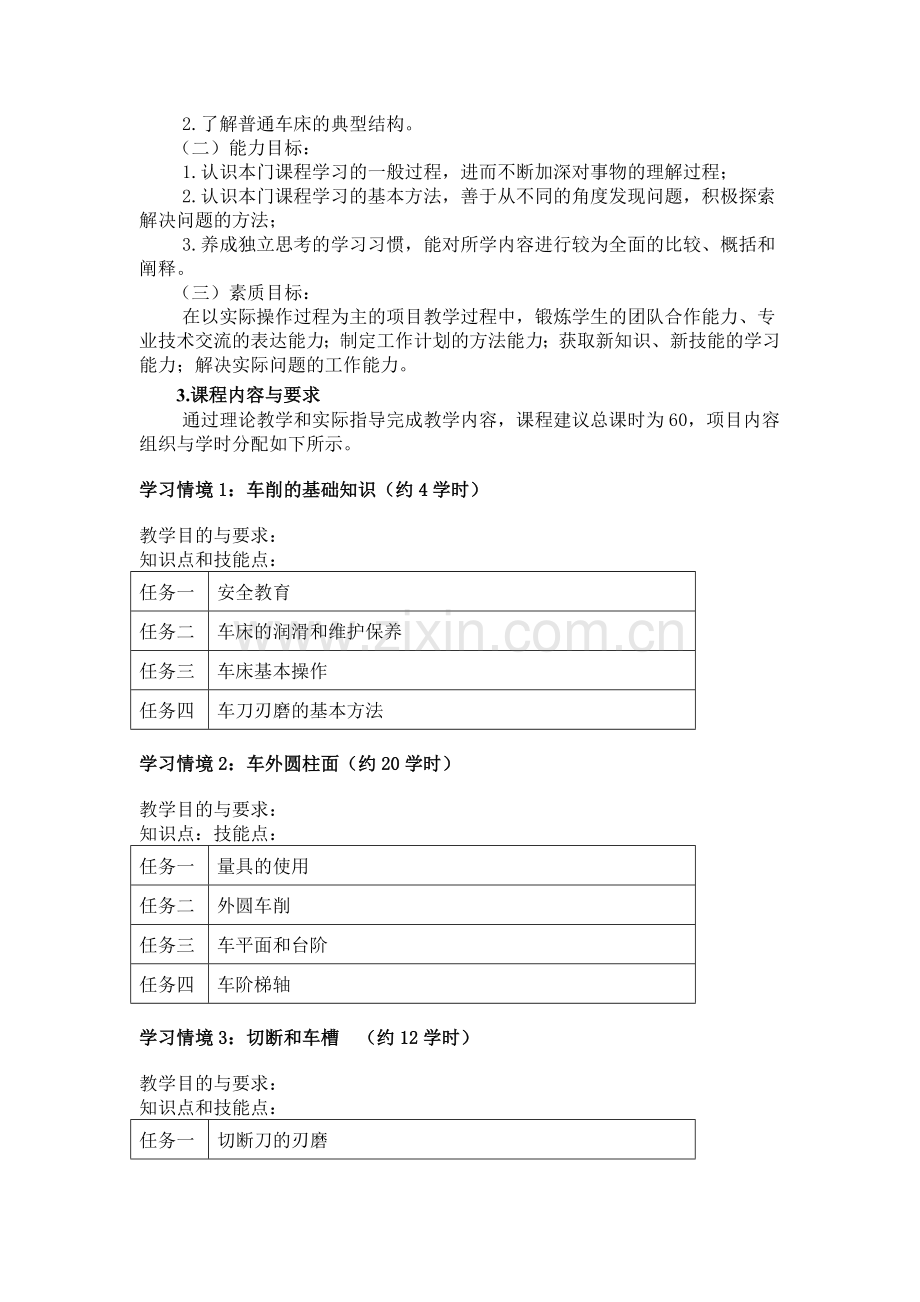 2.了解普通车床的典型结构。

（二）能力目标：

1.认识本门课程学习的一般过程，进而不断加深对事物的理解过程；

2.认识本门课程学习的基本方法，善于从不同的角度发现问题，积极探索解决问题的方法；

3.养成独立思考的学习习惯，能对所学内容进行较为全面的比较、概括和阐释。

（三）素质目标：

在以实际操作过程为主的项目教学过程中，锻炼学生的团队合作能力、专业技术交流的表达能力；制定工作计划的方法能力；获取新知识、新技能的学习能力；解决实际问题的工作能力。

3.课程内容与要求

通过理论教学和实际指导完成教学内容，课程建议总课时为60，项目内容组织与学时分配如下所示。

学习情境1：车削的基础知识（约4学时）

教学目的与要求：
知识点和技能点：

| 任务一 | 安全教育 |
|---|---|
| 任务二 | 车床的润滑和维护保养 |
| 任务三 | 车床基本操作 |
| 任务四 | 车刀刃磨的基本方法 |

学习情境2：车外圆柱面（约20学时）

教学目的与要求：
知识点：技能点：

| 任务一 | 量具的使用 |
|---|---|
| 任务二 | 外圆车削 |
| 任务三 | 车平面和台阶 |
| 任务四 | 车阶梯轴 |

学习情境3：切断和车槽 （约12学时）

教学目的与要求：
知识点和技能点：

| 任务一 | 切断刀的刃磨 |
|---|---|

www.zixin.com.cn